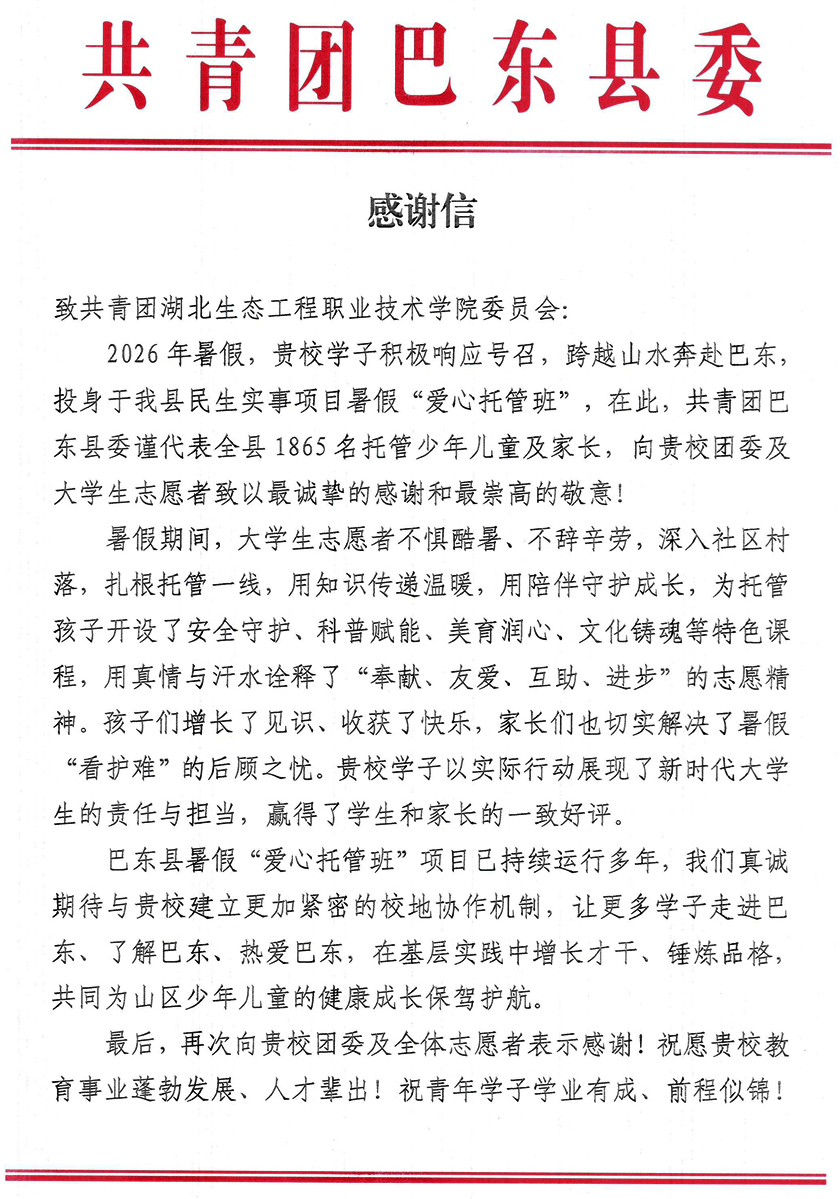 共青团巴东县委

感谢信

致共青团湖北生态工程职业技术学院委员会:

2026年暑假，贵校学子积极响应号召，跨越山水奔赴巴东，投身于我县民生实事项目暑假“爱心托管班”，在此，共青团巴东县委谨代表全县1865名托管少年儿童及家长，向贵校团委及大学生志愿者致以最诚挚的感谢和最崇高的敬意!

暑假期间，大学生志愿者不惧酷暑、不辞辛劳，深入社区村落，扎根托管一线，用知识传递温暖，用陪伴守护成长，为托管孩子开设了安全守护、科普赋能、美育润心、文化铸魂等特色课程，用真情与汗水诠释了“奉献、友爱、互助、进步”的志愿精神。孩子们增长了见识、收获了快乐，家长们也切实解决了暑假“看护难”的后顾之忧。贵校学子以实际行动展现了新时代大学生的责任与担当，赢得了学生和家长的一致好评。

巴东县暑假“爱心托管班”项目已持续运行多年，我们真诚期待与贵校建立更加紧密的校地协作机制，让更多学子走进巴东、了解巴东、热爱巴东，在基层实践中增长才干、锤炼品格，共同为山区少年儿童的健康成长保驾护航。

最后，再次向贵校团委及全体志愿者表示感谢!祝愿贵校教育事业蓬勃发展、人才辈出!祝青年学子学业有成、前程似锦!